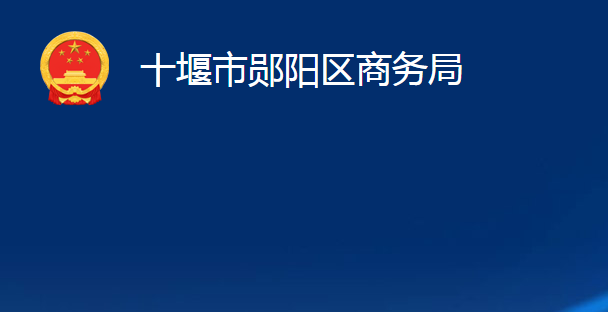 十堰市郧阳区商务局